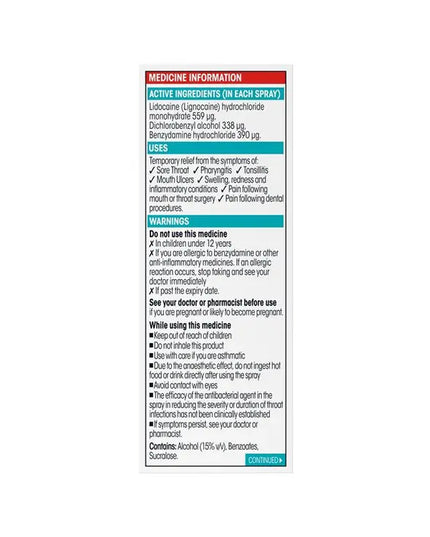 MEDICINE INFORMATION

ACTIVE INGREDIENTS (IN EACH SPRAY)

Lidocaine (Lignocaine) hydrochloride monohydrate 559 µg, Dichlorobenzyl alcohol 338 µg, Benzydamine hydrochloride 390 µg.

USES

Temporary relief from the symptoms of: ✓ Sore Throat ✓ Pharyngitis ✓ Tonsillitis ✓ Mouth Ulcers ✓ Swelling, redness and inflammatory conditions ✓ Pain following mouth or throat surgery ✓ Pain following dental procedures.

WARNINGS

Do not use this medicine
✗ In children under 12 years
✗ If you are allergic to benzydamine or other anti-inflammatory medicines. If an allergic reaction occurs, stop taking and see your doctor immediately
✗ If past the expiry date.

See your doctor or pharmacist before use if you are pregnant or likely to become pregnant.

While using this medicine
■ Keep out of reach of children
■ Do not inhale this product
■ Use with care if you are asthmatic
■ Due to the anaesthetic effect, do not ingest hot food or drink directly after using the spray
■ Avoid contact with eyes
■ The efficacy of the antibacterial agent in the spray in reducing the severity or duration of throat infections has not been clinically established
■ If symptoms persist, see your doctor or pharmacist.

Contains: Alcohol (15% v/v), Benzoates, Sucralose.

CONTINUED ▶